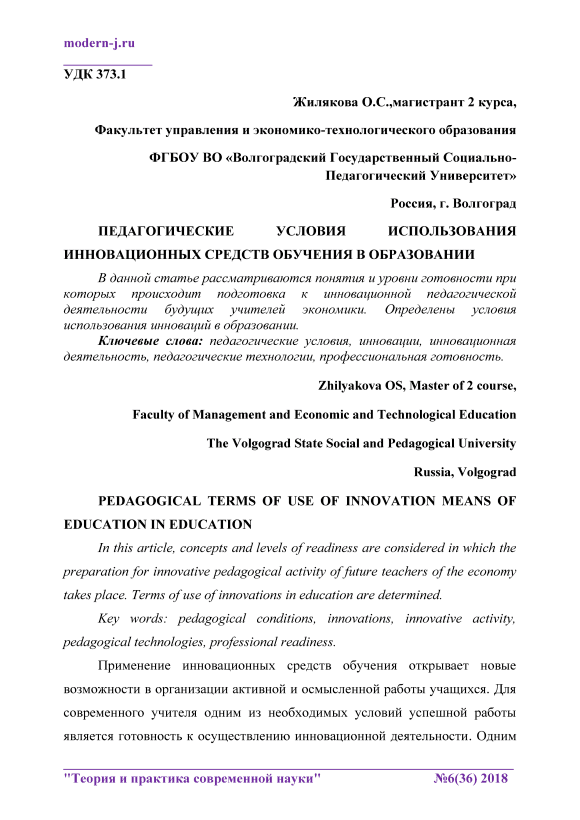 modern-j.ru

УДК 373.1

Жилякова О.С.,магистрант 2 курса,

Факультет управления и экономико-технологического образования

ФГБОУ ВО «Волгоградский Государственный Социально-Педагогический Университет»

Россия, г. Волгоград

ПЕДАГОГИЧЕСКИЕ УСЛОВИЯ ИСПОЛЬЗОВАНИЯ ИННОВАЦИОННЫХ СРЕДСТВ ОБУЧЕНИЯ В ОБРАЗОВАНИИ

В данной статье рассматриваются понятия и уровни готовности при которых происходит подготовка к инновационной педагогической деятельности будущих учителей экономики. Определены условия использования инноваций в образовании.

Ключевые слова: педагогические условия, инновации, инновационная деятельность, педагогические технологии, профессиональная готовность.

Zhilyakova OS, Master of 2 course,

Faculty of Management and Economic and Technological Education

The Volgograd State Social and Pedagogical University

Russia, Volgograd

PEDAGOGICAL TERMS OF USE OF INNOVATION MEANS OF EDUCATION IN EDUCATION

In this article, concepts and levels of readiness are considered in which the preparation for innovative pedagogical activity of future teachers of the economy takes place. Terms of use of innovations in education are determined.

Key words: pedagogical conditions, innovations, innovative activity, pedagogical technologies, professional readiness.

Применение инновационных средств обучения открывает новые возможности в организации активной и осмысленной работы учащихся. Для современного учителя одним из необходимых условий успешной работы является готовность к осуществлению инновационной деятельности. Одним

"Теория и практика современной науки" №6(36) 2018